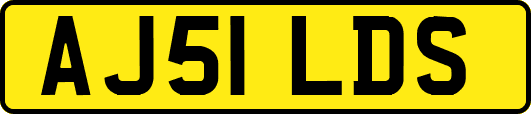 AJ51 LDS